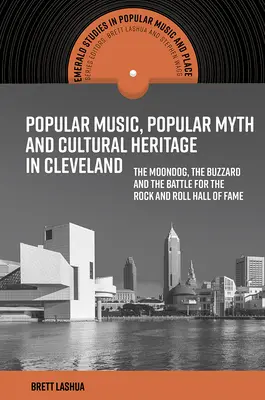 EMERALD STUDIES IN POPULAR MUSIC AND PLACE
SERIES EDITORS: BRETT LASHUA AND STEPHEN WAGG

POPULAR MUSIC, POPULAR MYTH AND CULTURAL HERITAGE IN CLEVELAND

THE MOONDOG, THE BUZZARD AND THE BATTLE FOR THE ROCK AND ROLL HALL OF FAME

BRETT LASHUA